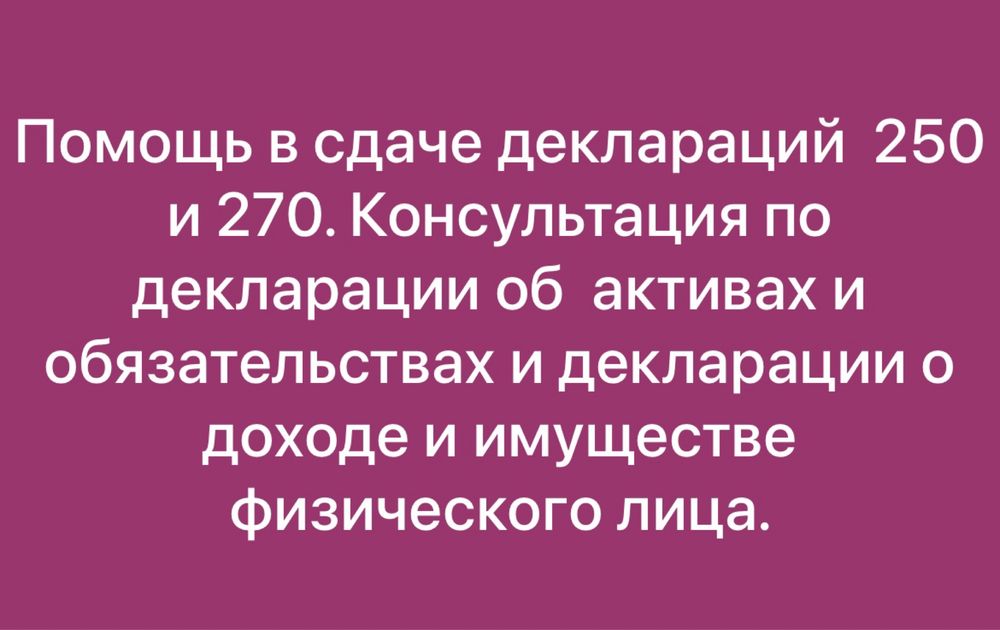 Помощь в сдаче деклараций 250 и 270. Консультация по декларации об активах и обязательствах и декларации о доходе и имуществе физического лица.